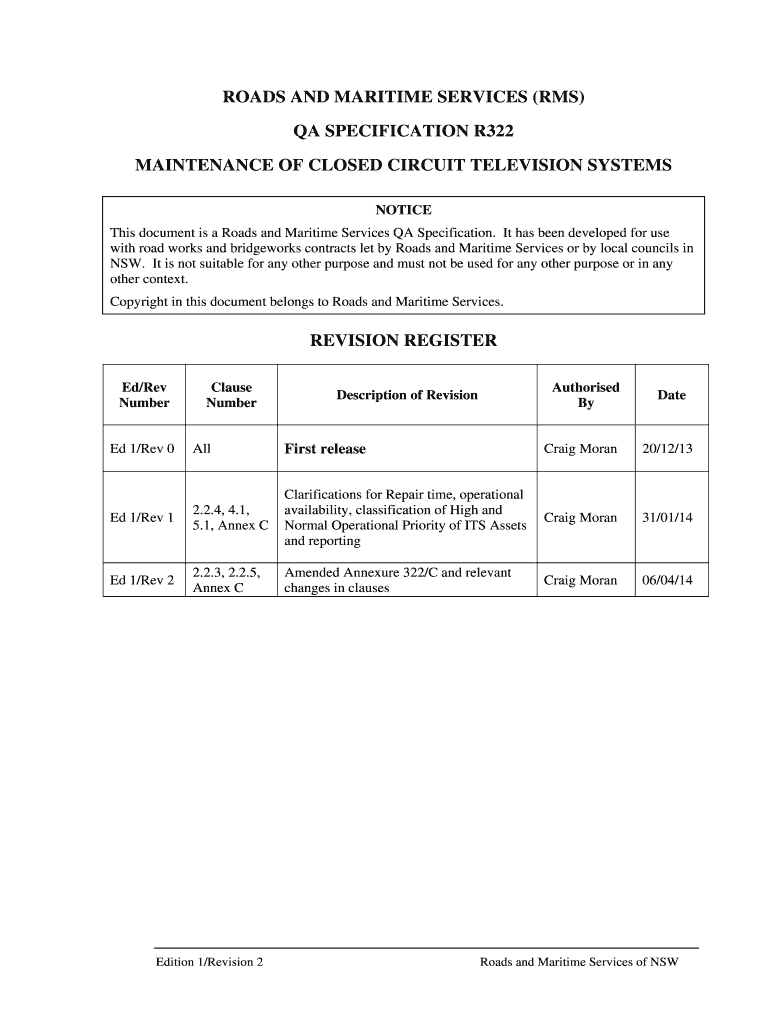 ROADS AND MARITIME SERVICES (RMS)

QA SPECIFICATION R322

MAINTENANCE OF CLOSED CIRCUIT TELEVISION SYSTEMS

NOTICE

This document is a Roads and Maritime Services QA Specification. It has been developed for use with road works and bridgeworks contracts let by Roads and Maritime Services or by local councils in NSW. It is not suitable for any other purpose and must not be used for any other purpose or in any other context.

Copyright in this document belongs to Roads and Maritime Services.

REVISION REGISTER

| Ed/Rev Number | Clause Number | Description of Revision | Authorised By | Date |
|---|---|---|---|---|
| Ed 1/Rev 0 | All | First release | Craig Moran | 20/12/13 |
| Ed 1/Rev 1 | 2.2.4, 4.1, 5.1, Annex C | Clarifications for Repair time, operational availability, classification of High and Normal Operational Priority of ITS Assets and reporting | Craig Moran | 31/01/14 |
| Ed 1/Rev 2 | 2.2.3, 2.2.5, Annex C | Amended Annexure 322/C and relevant changes in clauses | Craig Moran | 06/04/14 |

Edition 1/Revision 2

Roads and Maritime Services of NSW